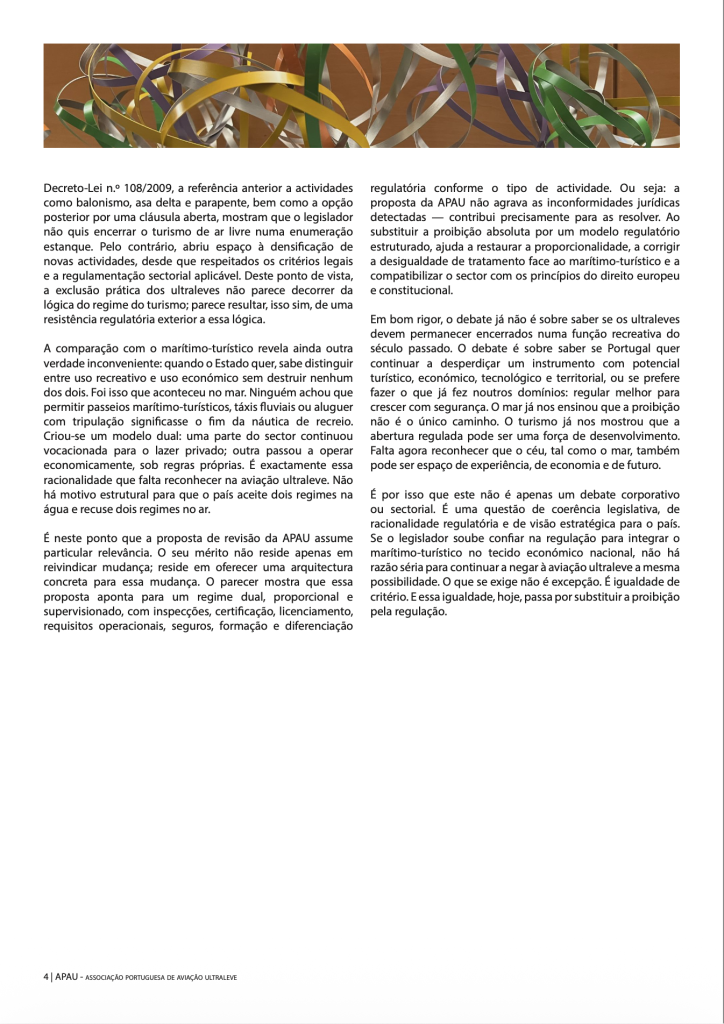 Decreto-Lei n.º 108/2009, a referência anterior a actividades como balonismo, asa delta e parapente, bem como a opção posterior por uma cláusula aberta, mostram que o legislador não quis encerrar o turismo de ar livre numa enumeração estanque. Pelo contrário, abriu espaço à densificação de novas actividades, desde que respeitados os critérios legais e a regulamentação sectorial aplicável. Deste ponto de vista, a exclusão prática dos ultraleves não parece decorrer da lógica do regime do turismo; parece resultar, isso sim, de uma resistência regulatória exterior a essa lógica.

A comparação com o marítimo-turístico revela ainda outra verdade inconveniente: quando o Estado quer, sabe distinguir entre uso recreativo e uso económico sem destruir nenhum dos dois. Foi isso que aconteceu no mar. Ninguém achou que permitir passeios marítimo-turísticos, táxis fluviais ou aluguer com tripulação significasse o fim da náutica de recreio. Criou-se um modelo dual: uma parte do sector continuou vocacionada para o lazer privado; outra passou a operar economicamente, sob regras próprias. É exactamente essa racionalidade que falta reconhecer na aviação ultraleve. Não há motivo estrutural para que o país aceite dois regimes na água e recuse dois regimes no ar.

É neste ponto que a proposta de revisão da APAU assume particular relevância. O seu mérito não reside apenas em reivindicar mudança; reside em oferecer uma arquitectura concreta para essa mudança. O parecer mostra que essa proposta aponta para um regime dual, proporcional e supervisionado, com inspecções, certificação, licenciamento, requisitos operacionais, seguros, formação e diferenciação regulatória conforme o tipo de actividade. Ou seja: a proposta da APAU não agrava as inconformidades jurídicas detectadas — contribui precisamente para as resolver. Ao substituir a proibição absoluta por um modelo regulatório estruturado, ajuda a restaurar a proporcionalidade, a corrigir a desigualdade de tratamento face ao marítimo-turístico e a compatibilizar o sector com os princípios do direito europeu e constitucional.

Em bom rigor, o debate já não é sobre saber se os ultraleves devem permanecer encerrados numa função recreativa do século passado. O debate é sobre saber se Portugal quer continuar a desperdiçar um instrumento com potencial turístico, económico, tecnológico e territorial, ou se prefere fazer o que já fez noutros domínios: regular melhor para crescer com segurança. O mar já nos ensinou que a proibição não é o único caminho. O turismo já nos mostrou que a abertura regulada pode ser uma força de desenvolvimento. Falta agora reconhecer que o céu, tal como o mar, também pode ser espaço de experiência, de economia e de futuro.

É por isso que este não é apenas um debate corporativo ou sectorial. É uma questão de coerência legislativa, de racionalidade regulatória e de visão estratégica para o país. Se o legislador soube confiar na regulação para integrar o marítimo-turístico no tecido económico nacional, não há razão séria para continuar a negar à aviação ultraleve a mesma possibilidade. O que se exige não é excepção. É igualdade de critério. E essa igualdade, hoje, passa por substituir a proibição pela regulação.

4 | APAU - ASSOCIAÇÃO PORTUGUESA DE AVIAÇÃO ULTRALEVE